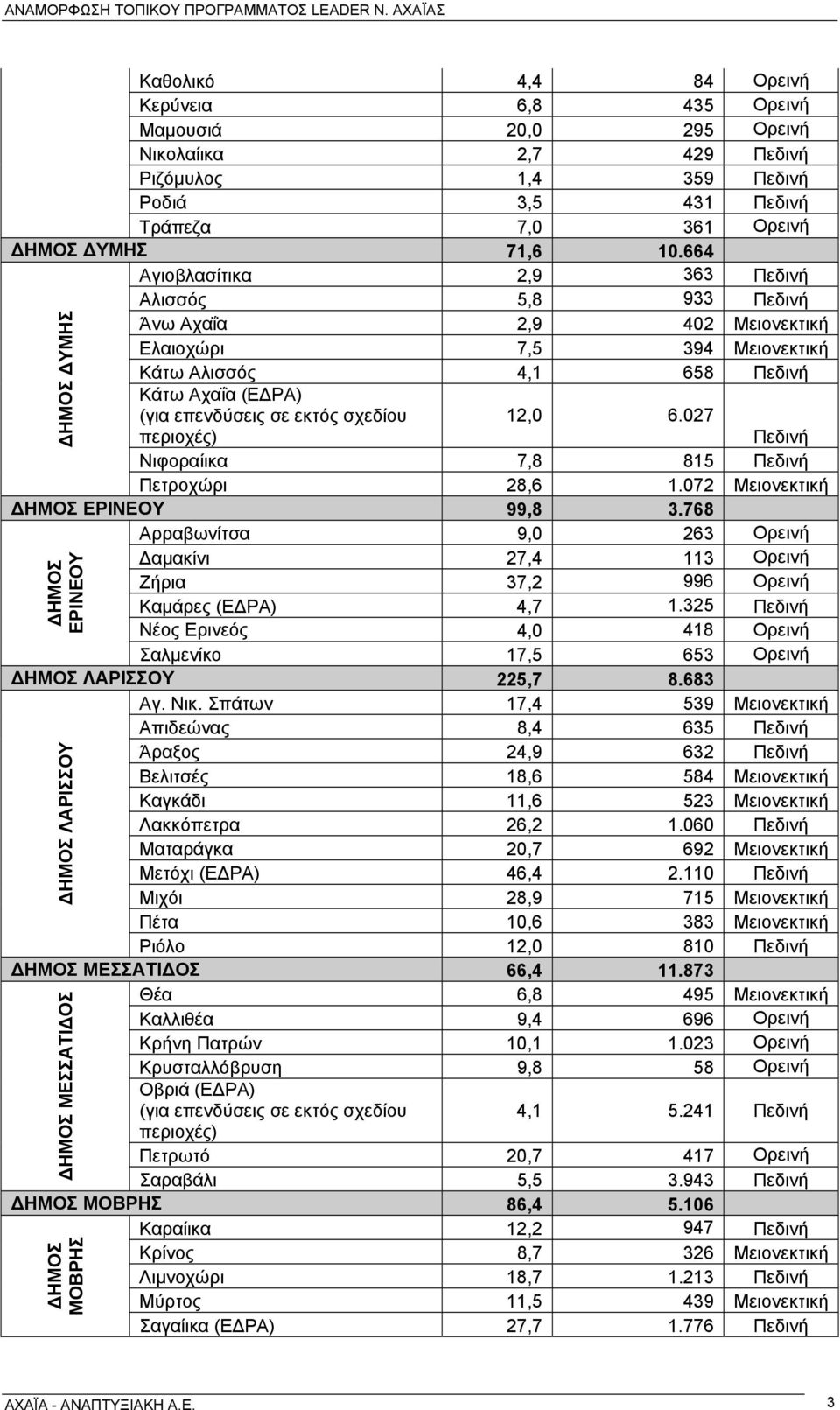 ΑΝΑΜΟΡΦΩΣΗ ΤΟΠΙΚΟΥ ΠΡΟΓΡΑΜΜΑΤΟΣ LEADER Ν. ΑΧΑΪΑΣ

| | | | | |
|---|---|---|---|---|
| | Καθολικό | 4,4 | 84 | Ορεινή |
| | Κερύνεια | 6,8 | 435 | Ορεινή |
| | Μαμουσιά | 20,0 | 295 | Ορεινή |
| | Νικολαίικα | 2,7 | 429 | Πεδινή |
| | Ριζόμυλος | 1,4 | 359 | Πεδινή |
| | Ροδιά | 3,5 | 431 | Πεδινή |
| | Τράπεζα | 7,0 | 361 | Ορεινή |
| ΔΗΜΟΣ ΔΥΜΗΣ | | 71,6 | 10.664 | |
| ΔΗΜΟΣ ΔΥΜΗΣ | Αγιοβλασίτικα | 2,9 | 363 | Πεδινή |
| | Αλισσός | 5,8 | 933 | Πεδινή |
| | Άνω Αχαΐα | 2,9 | 402 | Μειονεκτική |
| | Ελαιοχώρι | 7,5 | 394 | Μειονεκτική |
| | Κάτω Αλισσός | 4,1 | 658 | Πεδινή |
| | Κάτω Αχαΐα (ΕΔΡΑ) (για επενδύσεις σε εκτός σχεδίου περιοχές) | 12,0 | 6.027 | Πεδινή |
| | Νιφοραίικα | 7,8 | 815 | Πεδινή |
| | Πετροχώρι | 28,6 | 1.072 | Μειονεκτική |
| ΔΗΜΟΣ ΕΡΙΝΕΟΥ | | 99,8 | 3.768 | |
| ΔΗΜΟΣ ΕΡΙΝΕΟΥ | Αρραβωνίτσα | 9,0 | 263 | Ορεινή |
| | Δαμακίνι | 27,4 | 113 | Ορεινή |
| | Ζήρια | 37,2 | 996 | Ορεινή |
| | Καμάρες (ΕΔΡΑ) | 4,7 | 1.325 | Πεδινή |
| | Νέος Ερινεός | 4,0 | 418 | Ορεινή |
| | Σαλμενίκο | 17,5 | 653 | Ορεινή |
| ΔΗΜΟΣ ΛΑΡΙΣΣΟΥ | | 225,7 | 8.683 | |
| ΔΗΜΟΣ ΛΑΡΙΣΣΟΥ | Αγ. Νικ. Σπάτων | 17,4 | 539 | Μειονεκτική |
| | Απιδεώνας | 8,4 | 635 | Πεδινή |
| | Άραξος | 24,9 | 632 | Πεδινή |
| | Βελιτσές | 18,6 | 584 | Μειονεκτική |
| | Καγκάδι | 11,6 | 523 | Μειονεκτική |
| | Λακκόπετρα | 26,2 | 1.060 | Πεδινή |
| | Ματαράγκα | 20,7 | 692 | Μειονεκτική |
| | Μετόχι (ΕΔΡΑ) | 46,4 | 2.110 | Πεδινή |
| | Μιχόι | 28,9 | 715 | Μειονεκτική |
| | Πέτα | 10,6 | 383 | Μειονεκτική |
| | Ριόλο | 12,0 | 810 | Πεδινή |
| ΔΗΜΟΣ ΜΕΣΣΑΤΙΔΟΣ | | 66,4 | 11.873 | |
| ΔΗΜΟΣ ΜΕΣΣΑΤΙΔΟΣ | Θέα | 6,8 | 495 | Μειονεκτική |
| | Καλλιθέα | 9,4 | 696 | Ορεινή |
| | Κρήνη Πατρών | 10,1 | 1.023 | Ορεινή |
| | Κρυσταλλόβρυση | 9,8 | 58 | Ορεινή |
| | Οβριά (ΕΔΡΑ) (για επενδύσεις σε εκτός σχεδίου περιοχές) | 4,1 | 5.241 | Πεδινή |
| | Πετρωτό | 20,7 | 417 | Ορεινή |
| | Σαραβάλι | 5,5 | 3.943 | Πεδινή |
| ΔΗΜΟΣ ΜΟΒΡΗΣ | | 86,4 | 5.106 | |
| ΔΗΜΟΣ ΜΟΒΡΗΣ | Καραίικα | 12,2 | 947 | Πεδινή |
| | Κρίνος | 8,7 | 326 | Μειονεκτική |
| | Λιμνοχώρι | 18,7 | 1.213 | Πεδινή |
| | Μύρτος | 11,5 | 439 | Μειονεκτική |
| | Σαγαίικα (ΕΔΡΑ) | 27,7 | 1.776 | Πεδινή |

ΑΧΑΪΑ - ΑΝΑΠΤΥΞΙΑΚΗ Α.Ε. 3